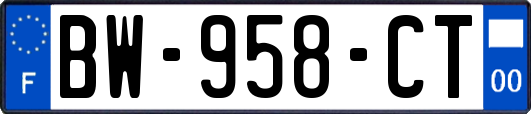 F
BW-958-CT
00